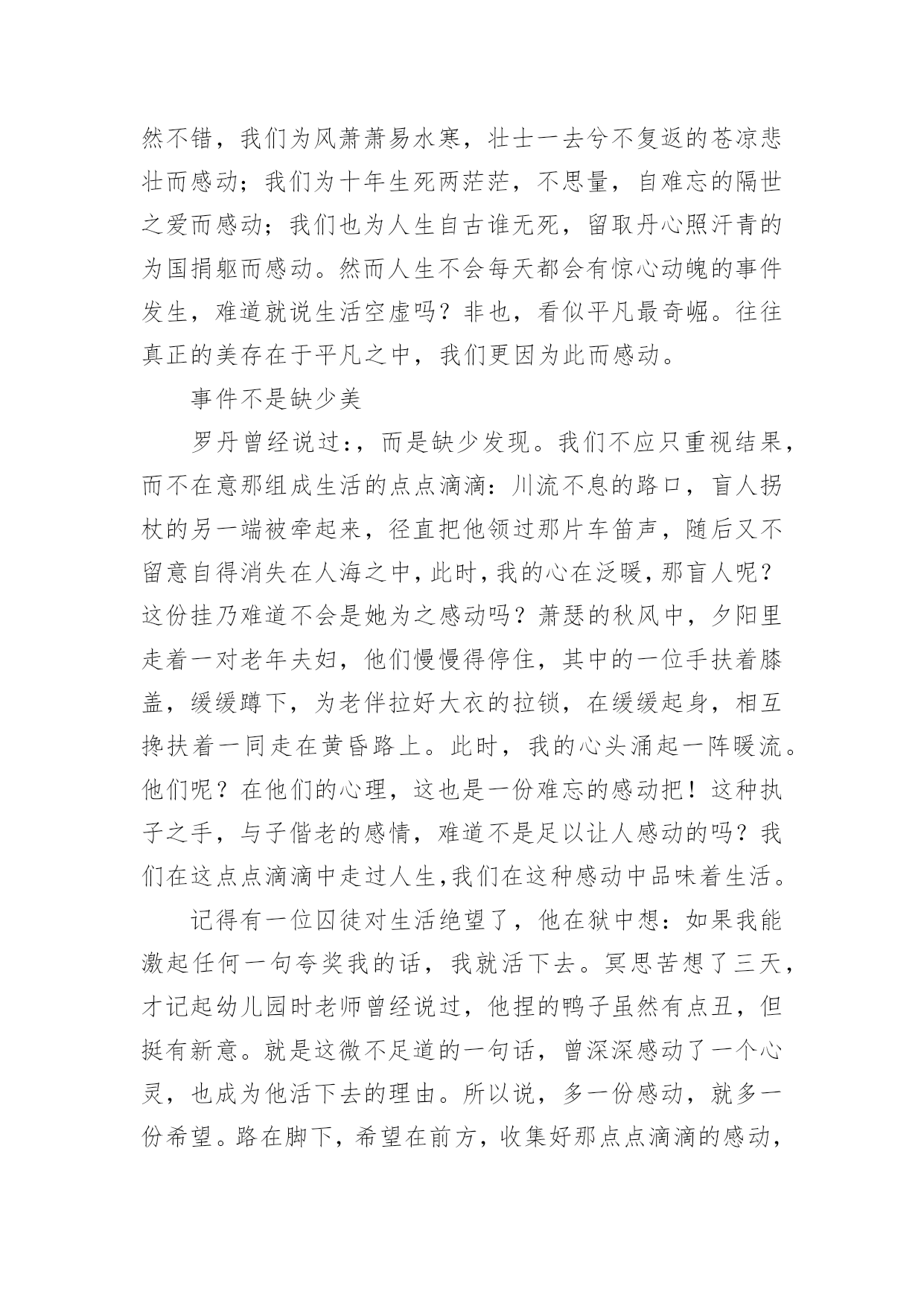 然不错，我们为风萧萧易水寒，壮士一去兮不复返的苍凉悲壮而感动；我们为十年生死两茫茫，不思量，自难忘的隔世之爱而感动；我们也为人生自古谁无死，留取丹心照汗青的为国捐躯而感动。然而人生不会每天都会有惊心动魄的事件发生，难道就说生活空虚吗？非也，看似平凡最奇崛。往往真正的美存在于平凡之中，我们更因为此而感动。

事件不是缺少美

罗丹曾经说过：，而是缺少发现。我们不应只重视结果，而不在意那组成生活的点点滴滴：川流不息的路口，盲人拐杖的另一端被牵起来，径直把他领过那片车笛声，随后又不留意自得消失在人海之中，此时，我的心在泛暖，那盲人呢？这份挂乃难道不会是她为之感动吗？萧瑟的秋风中，夕阳里走着一对老年夫妇，他们慢慢得停住，其中的一位手扶着膝盖，缓缓蹲下，为老伴拉好大衣的拉锁，在缓缓起身，相互搀扶着一同走在黄昏路上。此时，我的心头涌起一阵暖流。他们呢？在他们的心理，这也是一份难忘的感动把！这种执子之手，与子偕老的感情，难道不是足以让人感动的吗？我们在这点点滴滴中走过人生，我们在这种感动中品味着生活。

记得有一位囚徒对生活绝望了，他在狱中想：如果我能激起任何一句夸奖我的话，我就活下去。冥思苦想了三天，才记起幼儿园时老师曾经说过，他捏的鸭子虽然有点丑，但挺有新意。就是这微不足道的一句话，曾深深感动了一个心灵，也成为他活下去的理由。所以说，多一份感动，就多一份希望。路在脚下，希望在前方，收集好那点点滴滴的感动，